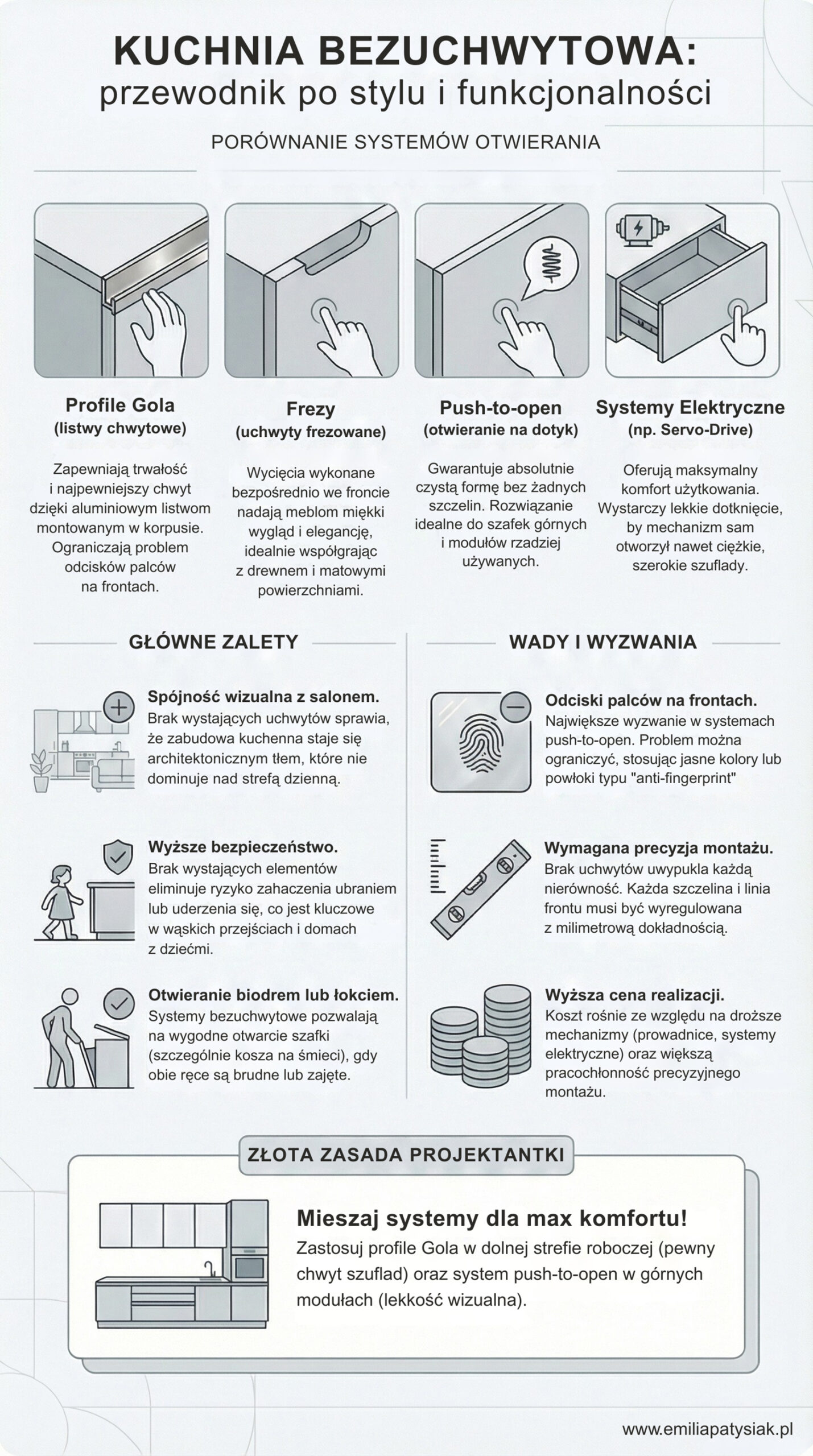 KUCHNIA BEZUCHWYTOWA:
przewodnik po stylu i funkcjonalności

PORÓWNANIE SYSTEMÓW OTWIERANIA

Profile Gola
(listwy chwytowe)

Zapewniają trwałość i najpewniejszy chwyt dzięki aluminiowym listwom montowanym w korpusie. Ograniczają problem odcisków palców na frontach.

Frezy
(uchwyty frezowane)

Wycięcia wykonane bezpośrednio we froncie nadają meblom miękki wygląd i elegancję, idealnie współgrając z drewnem i matowymi powierzchniami.

Push-to-open
(otwieranie na dotyk)

Gwarantuje absolutnie czystą formę bez żadnych szczelin. Rozwiązanie idealne do szafek górnych i modułów rzadziej używanych.

Systemy Elektryczne
(np. Servo-Drive)

Oferują maksymalny komfort użytkowania. Wystarczy lekkie dotknięcie, by mechanizm sam otworzył nawet ciężkie, szerokie szuflady.

GŁÓWNE ZALETY

Spójność wizualna z salonem.
Brak wystających uchwytów sprawia, że zabudowa kuchenna staje się architektonicznym tłem, które nie dominuje nad strefą dzienną.

Wyższe bezpieczeństwo.
Brak wystających elementów eliminuje ryzyko zahaczenia ubraniem lub uderzenia się, co jest kluczowe w wąskich przejściach i domach z dziećmi.

Otwieranie biodrem lub łokciem.
Systemy bezuchwytowe pozwalają na wygodne otwarcie szafki (szczególnie kosza na śmieci), gdy obie ręce są brudne lub zajęte.

WADY I WYZWANIA

Odciski palców na frontach.
Największe wyzwanie w systemach push-to-open. Problem można ograniczyć, stosując jasne kolory lub powłoki typu "anti-fingerprint"

Wymagana precyzja montażu.
Brak uchwytów uwypukla każdą nierówność. Każda szczelina i linia frontu musi być wyregulowana z milimetrową dokładnością.

Wyższa cena realizacji.
Koszt rośnie ze względu na droższe mechanizmy (prowadnice, systemy elektryczne) oraz większą pracochłonność precyzyjnego montażu.

ZŁOTA ZASADA PROJEKTANTKI

Mieszaj systemy dla max komfortu!
Zastosuj profile Gola w dolnej strefie roboczej (pewny chwyt szuflad) oraz system push-to-open w górnych modułach (lekkość wizualna).

www.emiliapatysiak.pl